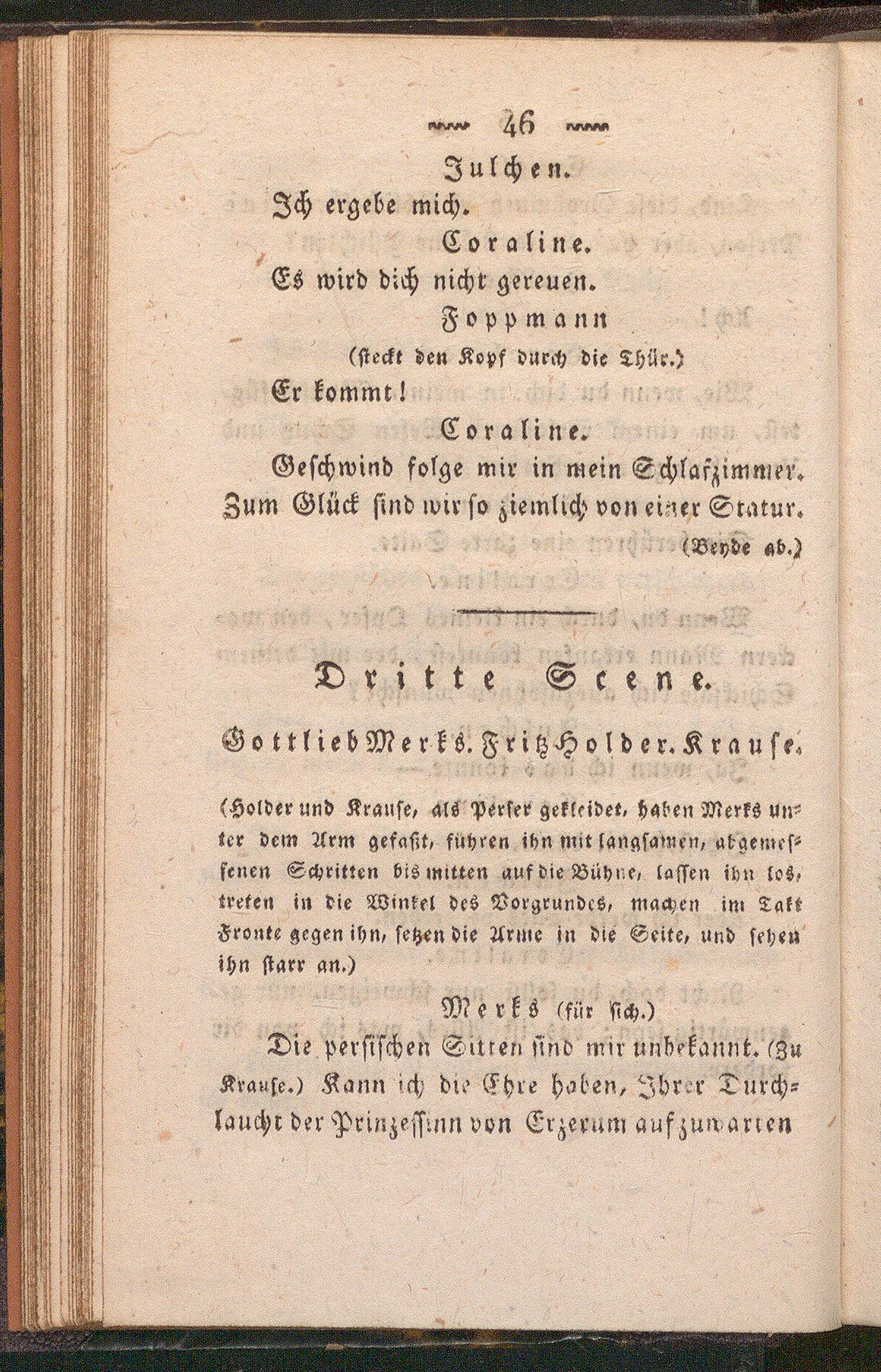 46

Julchen.

Ich ergebe mich.

Coraline.

Es wird dich nicht gereuen.

Foppmann

(steckt den Kopf durch die Thür.)

Er kommt!

Coraline.

Geschwind folge mir in mein Schlafzimmer. Zum Glück sind wir so ziemlich von einer Statur.

(Beyde ab.)

Dritte Scene.

Gottlieb Merks. Fritz Holder. Krause.

(Holder und Krause, als Perser gekleidet, haben Merks unter dem Arm gefaßt, führen ihn mit langsamen, abgemessenen Schritten bis mitten auf die Bühne, lassen ihn los, treten in die Winkel des Vorgrundes, machen im Takt Fronte gegen ihn, setzen die Arme in die Seite, und sehen ihn starr an.)

Merks (für sich.)

Die persischen Sitten sind mir unbekannt. (Zu Krause.) Kann ich die Ehre haben, Ihrer Durchlaucht der Prinzessinn von Erzerum aufzuwarten